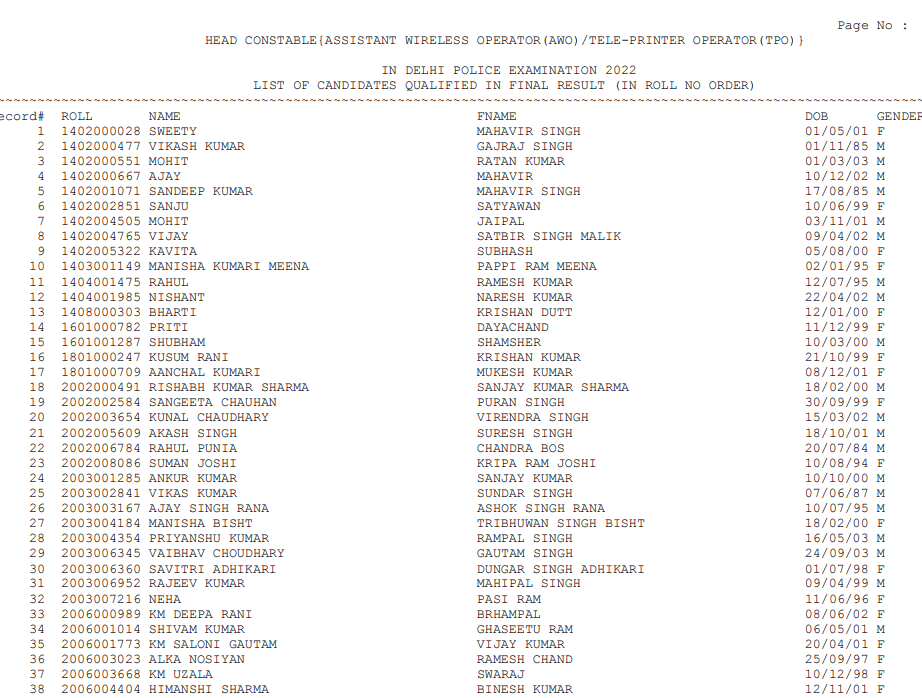 Page No :

HEAD CONSTABLE{ASSISTANT WIRELESS OPERATOR(AWO)/TELE-PRINTER OPERATOR(TPO)}

IN DELHI POLICE EXAMINATION 2022
LIST OF CANDIDATES QUALIFIED IN FINAL RESULT (IN ROLL NO ORDER)

| ecord# | ROLL | NAME | FNAME | DOB | GENDER |
|---|---|---|---|---|---|
| 1 | 1402000028 | SWEETY | MAHAVIR SINGH | 01/05/01 | F |
| 2 | 1402000477 | VIKASH KUMAR | GAJRAJ SINGH | 01/11/85 | M |
| 3 | 1402000551 | MOHIT | RATAN KUMAR | 01/03/03 | M |
| 4 | 1402000667 | AJAY | MAHAVIR | 10/12/02 | M |
| 5 | 1402001071 | SANDEEP KUMAR | MAHAVIR SINGH | 17/08/85 | M |
| 6 | 1402002851 | SANJU | SATYAWAN | 10/06/99 | F |
| 7 | 1402004505 | MOHIT | JAIPAL | 03/11/01 | M |
| 8 | 1402004765 | VIJAY | SATBIR SINGH MALIK | 09/04/02 | M |
| 9 | 1402005322 | KAVITA | SUBHASH | 05/08/00 | F |
| 10 | 1403001149 | MANISHA KUMARI MEENA | PAPPI RAM MEENA | 02/01/95 | F |
| 11 | 1404001475 | RAHUL | RAMESH KUMAR | 12/07/95 | M |
| 12 | 1404001985 | NISHANT | NARESH KUMAR | 22/04/02 | M |
| 13 | 1408000303 | BHARTI | KRISHAN DUTT | 12/01/00 | F |
| 14 | 1601000782 | PRITI | DAYACHAND | 11/12/99 | F |
| 15 | 1601001287 | SHUBHAM | SHAMSHER | 10/03/00 | M |
| 16 | 1801000247 | KUSUM RANI | KRISHAN KUMAR | 21/10/99 | F |
| 17 | 1801000709 | AANCHAL KUMARI | MUKESH KUMAR | 08/12/01 | F |
| 18 | 2002000491 | RISHABH KUMAR SHARMA | SANJAY KUMAR SHARMA | 18/02/00 | M |
| 19 | 2002002584 | SANGEETA CHAUHAN | PURAN SINGH | 30/09/99 | F |
| 20 | 2002003654 | KUNAL CHAUDHARY | VIRENDRA SINGH | 15/03/02 | M |
| 21 | 2002005609 | AKASH SINGH | SURESH SINGH | 18/10/01 | M |
| 22 | 2002006784 | RAHUL PUNIA | CHANDRA BOS | 20/07/84 | M |
| 23 | 2002008086 | SUMAN JOSHI | KRIPA RAM JOSHI | 10/08/94 | F |
| 24 | 2003001285 | ANKUR KUMAR | SANJAY KUMAR | 10/10/00 | M |
| 25 | 2003002841 | VIKAS KUMAR | SUNDAR SINGH | 07/06/87 | M |
| 26 | 2003003167 | AJAY SINGH RANA | ASHOK SINGH RANA | 10/07/95 | M |
| 27 | 2003004184 | MANISHA BISHT | TRIBHUWAN SINGH BISHT | 18/02/00 | F |
| 28 | 2003004354 | PRIYANSHU KUMAR | RAMPAL SINGH | 16/05/03 | M |
| 29 | 2003006345 | VAIBHAV CHOUDHARY | GAUTAM SINGH | 24/09/03 | M |
| 30 | 2003006360 | SAVITRI ADHIKARI | DUNGAR SINGH ADHIKARI | 01/07/98 | F |
| 31 | 2003006952 | RAJEEV KUMAR | MAHIPAL SINGH | 09/04/99 | M |
| 32 | 2003007216 | NEHA | PASI RAM | 11/06/96 | F |
| 33 | 2006000989 | KM DEEPA RANI | BRHAMPAL | 08/06/02 | F |
| 34 | 2006001014 | SHIVAM KUMAR | GHASEETU RAM | 06/05/01 | M |
| 35 | 2006001773 | KM SALONI GAUTAM | VIJAY KUMAR | 20/04/01 | F |
| 36 | 2006003023 | ALKA NOSIYAN | RAMESH CHAND | 25/09/97 | F |
| 37 | 2006003668 | KM UZALA | SWARAJ | 10/12/98 | F |
| 38 | 2006004404 | HIMANSHI SHARMA | BINESH KUMAR | 12/11/01 | F |